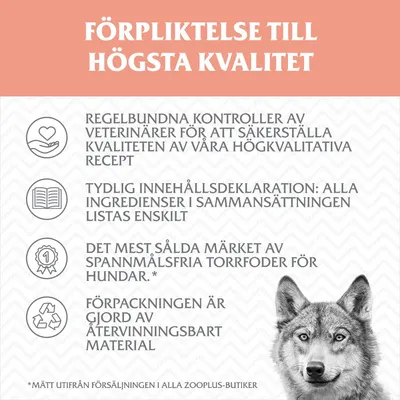 FÖRPLIKTELSE TILL HÖGSTA KVALITET

REGELBUNDNA KONTROLLER AV VETERINÄRER FÖR ATT SÄKERSTÄLLA KVALITETEN AV VÅRA HÖGKVALITATIVA RECEPT

TYDLIG INNEHÅLLSDEKLARATION: ALLA INGREDIENSER I SAMMANSÄTTNINGEN LISTAS ENSKILT

1

DET MEST SÅLDA MÄRKET AV SPANNMÅLSFRIA TORRFODER FÖR HUNDAR.*

FÖRPACKNINGEN ÄR GJORD AV ÅTERVINNINGSBART MATERIAL

*MÄTT UTIFRÅN FÖRSÄLJNINGEN I ALLA ZOOPLUS-BUTIKER